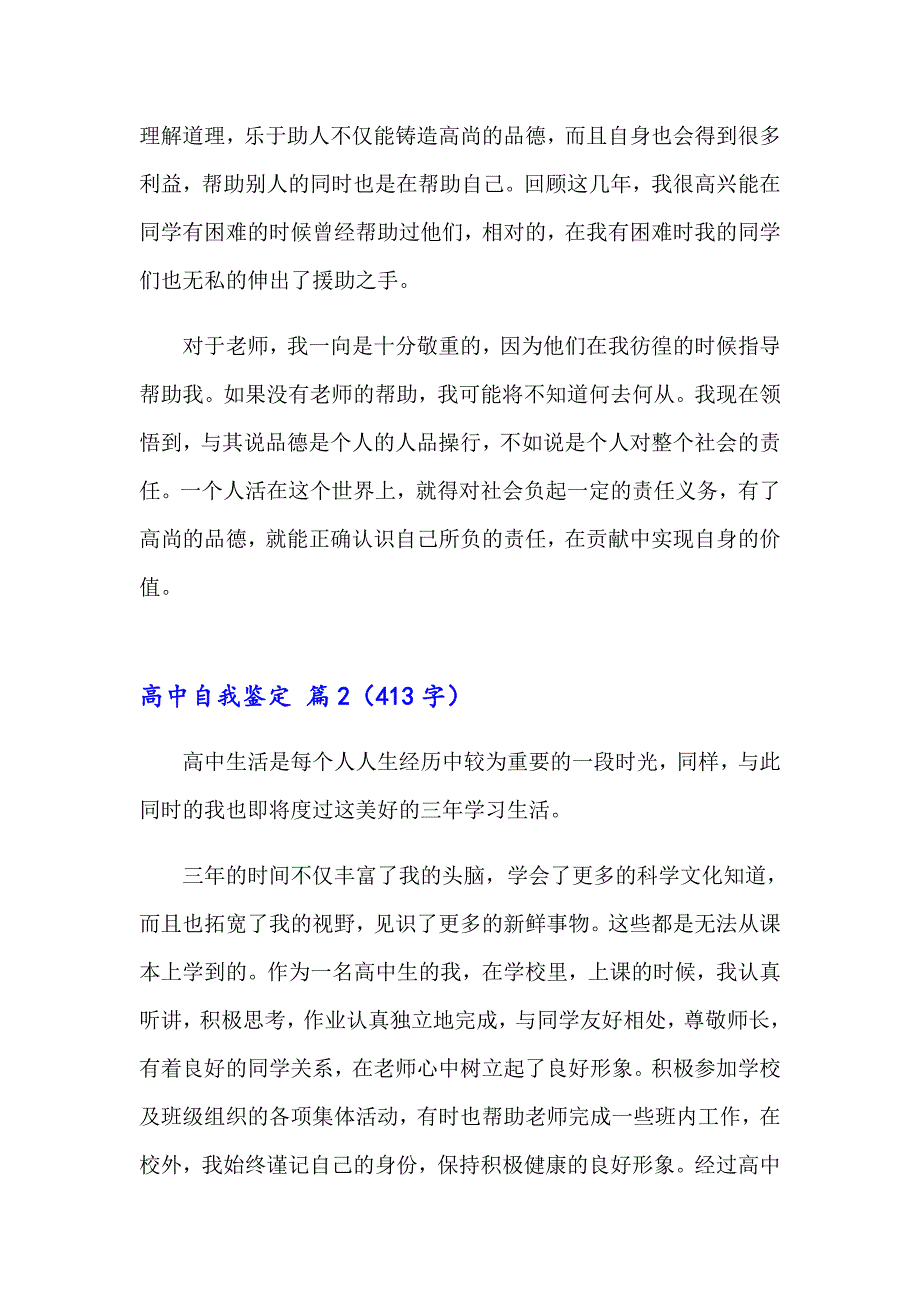 理解道理，乐于助人不仅能铸造高尚的品德，而且自身也会得到很多利益，帮助别人的同时也是在帮助自己。回顾这几年，我很高兴能在同学有困难的时候曾经帮助过他们，相对的，在我有困难时我的同学们也无私的伸出了援助之手。

对于老师，我一向是十分敬重的，因为他们在我彷徨的时候指导帮助我。如果没有老师的帮助，我可能将不知道何去何从。我现在领悟到，与其说品德是个人的人品操行，不如说是个人对整个社会的责任。一个人活在这个世界上，就得对社会负起一定的责任义务，有了高尚的品德，就能正确认识自己所负的责任，在贡献中实现自身的价值。

高中自我鉴定 篇2（413字）

高中生活是每个人人生经历中较为重要的一段时光，同样，与此同时的我也即将度过这美好的三年学习生活。

三年的时间不仅丰富了我的头脑，学会了更多的科学文化知道，而且也拓宽了我的视野，见识了更多的新鲜事物。这些都是无法从课本上学到的。作为一名高中生的我，在学校里，上课的时候，我认真听讲，积极思考，作业认真独立地完成，与同学友好相处，尊敬师长，有着良好的同学关系，在老师心中树立起了良好形象。积极参加学校及班级组织的各项集体活动，有时也帮助老师完成一些班内工作，在校外，我始终谨记自己的身份，保持积极健康的良好形象。经过高中